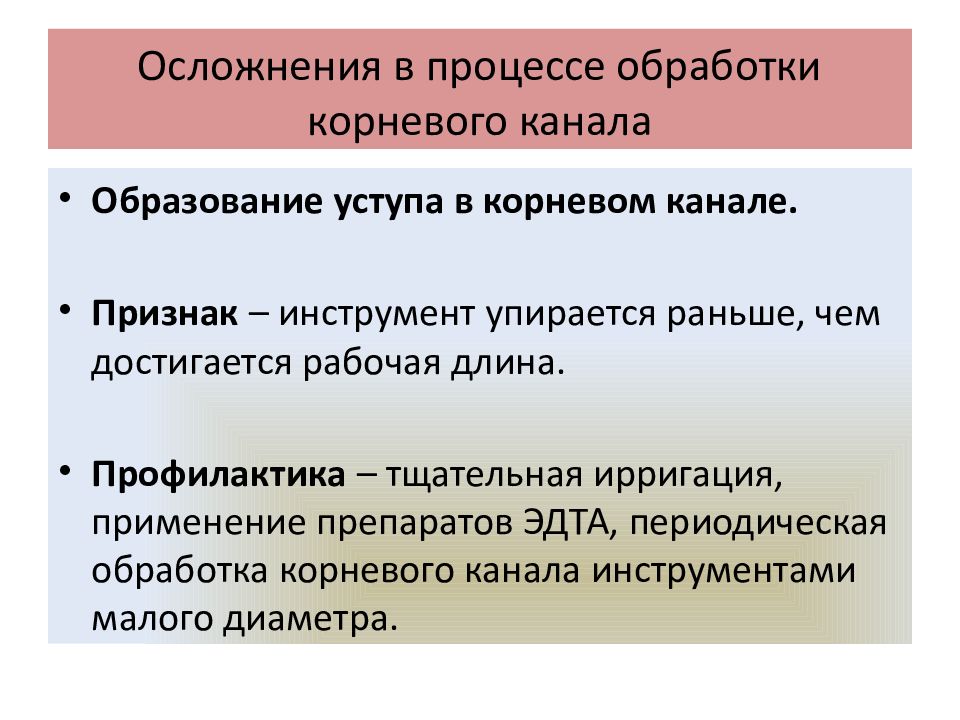 Осложнения в процессе обработки корневого канала

• Образование уступа в корневом канале.

• Признак – инструмент упирается раньше, чем достигается рабочая длина.

• Профилактика – тщательная ирригация, применение препаратов ЭДТА, периодическая обработка корневого канала инструментами малого диаметра.